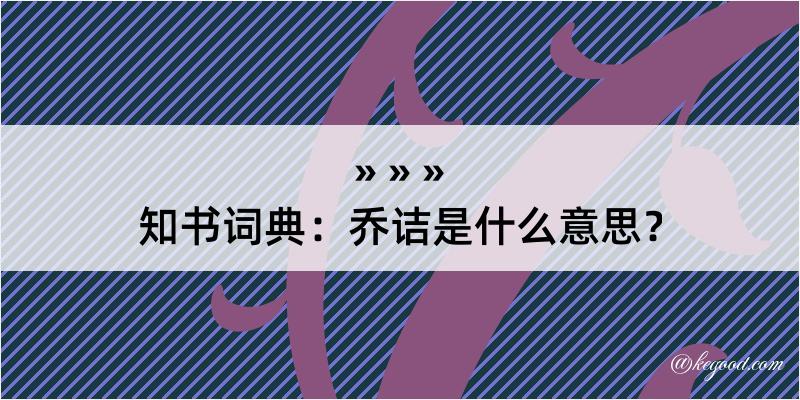 » » »
知书词典：乔诘是什么意思？

@kegood.com